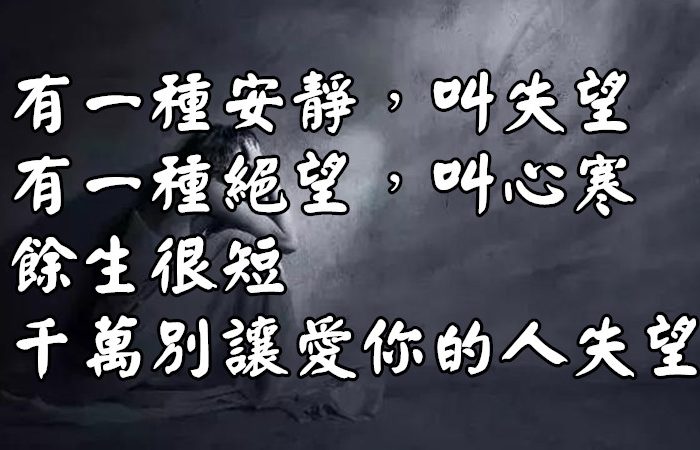 有一種安靜，叫失望
有一種絕望，叫心寒
餘生很短
千萬別讓愛你的人失望